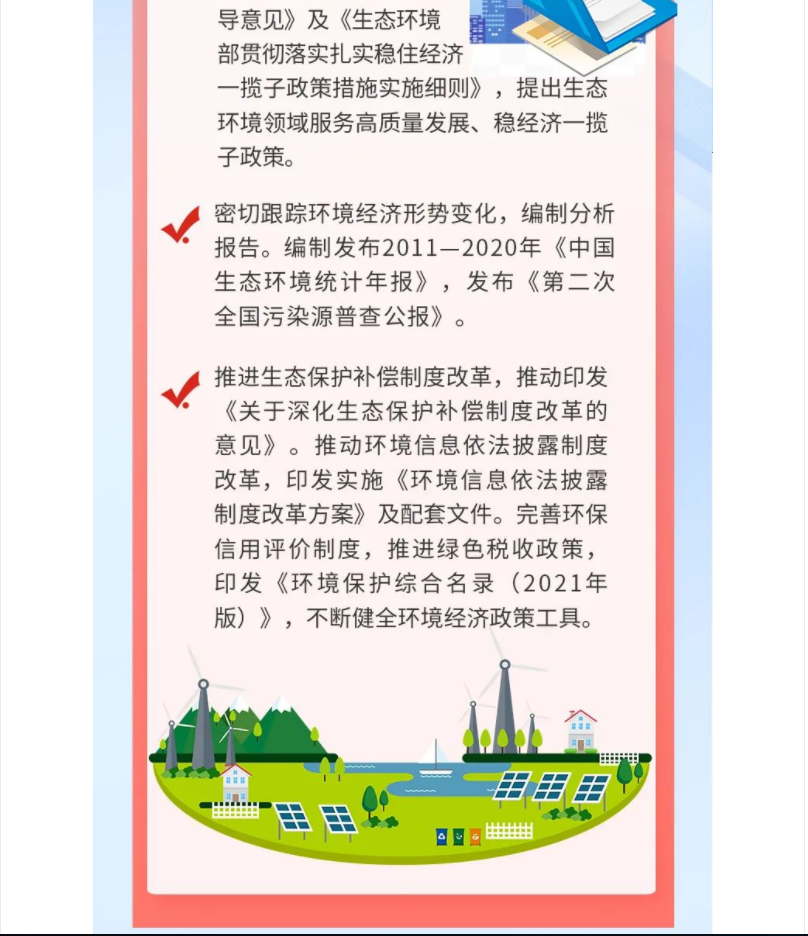 导意见》及《生态环境部贯彻落实扎实稳住经济一揽子政策措施实施细则》，提出生态环境领域服务高质量发展、稳经济一揽子政策。

密切跟踪环境经济形势变化，编制分析报告。编制发布2011—2020年《中国生态环境统计年报》，发布《第二次全国污染源普查公报》。

推进生态保护补偿制度改革，推动印发《关于深化生态保护补偿制度改革的意见》。推动环境信息依法披露制度改革，印发实施《环境信息依法披露制度改革方案》及配套文件。完善环保信用评价制度，推进绿色税收政策，印发《环境保护综合名录（2021年版）》，不断健全环境经济政策工具。